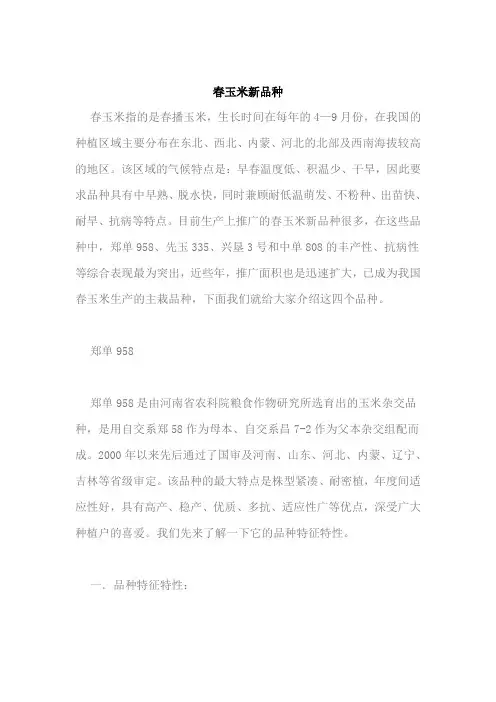 春玉米新品种

春玉米指的是春播玉米，生长时间在每年的 4—9 月份，在我国的种植区域主要分布在东北、西北、内蒙、河北的北部及西南海拔较高的地区。该区域的气候特点是：早春温度低、积温少、干旱，因此要求品种具有中早熟、脱水快，同时兼顾耐低温萌发、不粉种、出苗快、耐旱、抗病等特点。目前生产上推广的春玉米新品种很多，在这些品种中，郑单 958、先玉 335、兴垦 3 号和中单 808 的丰产性、抗病性等综合表现最为突出，近些年，推广面积也是迅速扩大，已成为我国春玉米生产的主栽品种，下面我们就给大家介绍这四个品种。

郑单 958

郑单 958 是由河南省农科院粮食作物研究所选育出的玉米杂交品种，是用自交系郑 58 作为母本、自交系昌 7-2 作为父本杂交组配而成。2000 年以来先后通过了国审及河南、山东、河北、内蒙、辽宁、吉林等省级审定。该品种的最大特点是株型紧凑、耐密植，年度间适应性好，具有高产、稳产、优质、多抗、适应性广等优点，深受广大种植户的喜爱。我们先来了解一下它的品种特征特性。

一、品种特征特性：